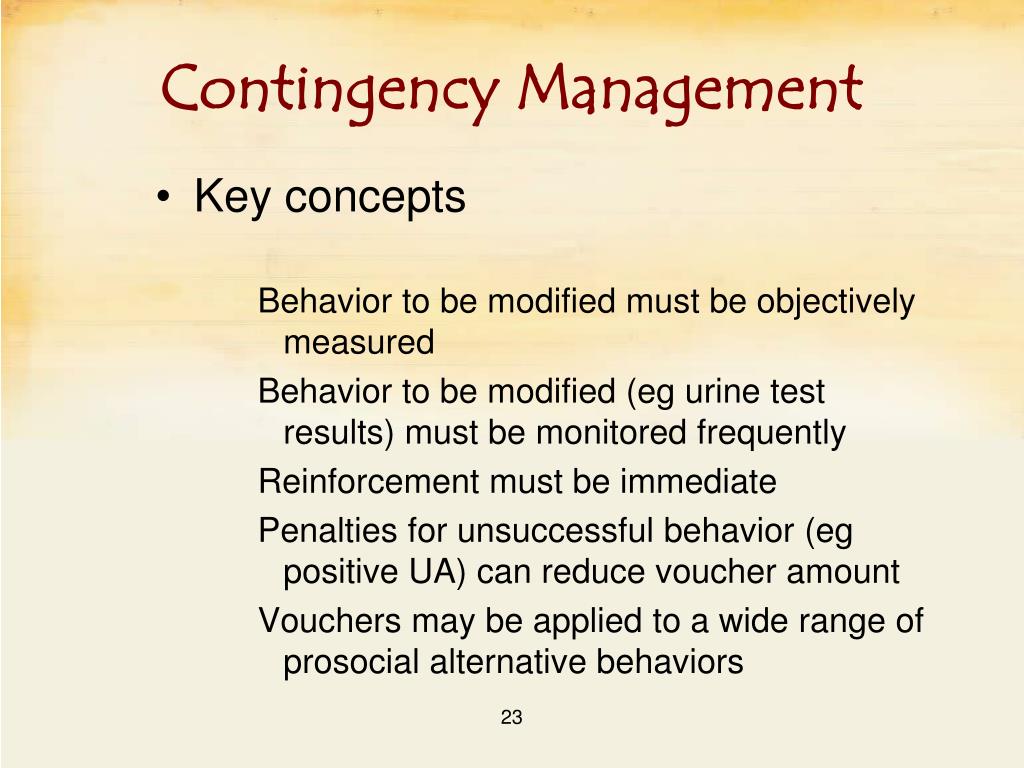 Contingency Management

• Key concepts

Behavior to be modified must be objectively measured

Behavior to be modified (eg urine test results) must be monitored frequently

Reinforcement must be immediate

Penalties for unsuccessful behavior (eg positive UA) can reduce voucher amount

Vouchers may be applied to a wide range of prosocial alternative behaviors

23